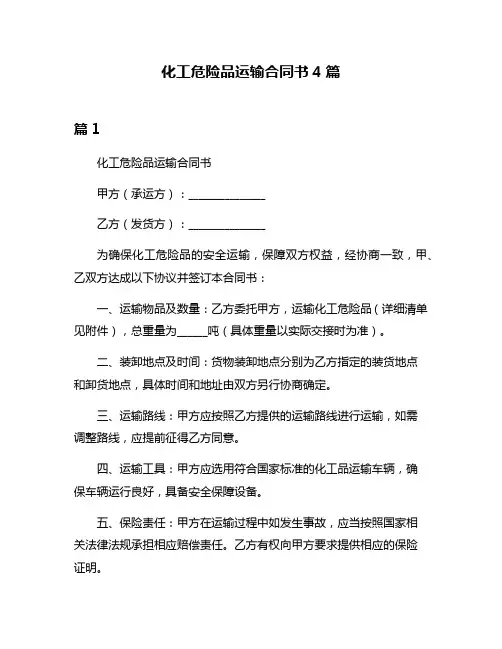 化工危险品运输合同书 4 篇

篇 1

化工危险品运输合同书

甲方（承运方）：______________

乙方（发货方）：______________

为确保化工危险品的安全运输，保障双方权益，经协商一致，甲、乙双方达成以下协议并签订本合同书：

一、运输物品及数量：乙方委托甲方，运输化工危险品（详细清单见附件），总重量为_____吨（具体重量以实际交接时为准）。

二、装卸地点及时间：货物装卸地点分别为乙方指定的装货地点和卸货地点，具体时间和地址由双方另行协商确定。

三、运输路线：甲方应按照乙方提供的运输路线进行运输，如需调整路线，应提前征得乙方同意。

四、运输工具：甲方应选用符合国家标准的化工品运输车辆，确保车辆运行良好，具备安全保障设备。

五、保险责任：甲方在运输过程中如发生事故，应当按照国家相关法律法规承担相应赔偿责任。乙方有权向甲方要求提供相应的保险证明。